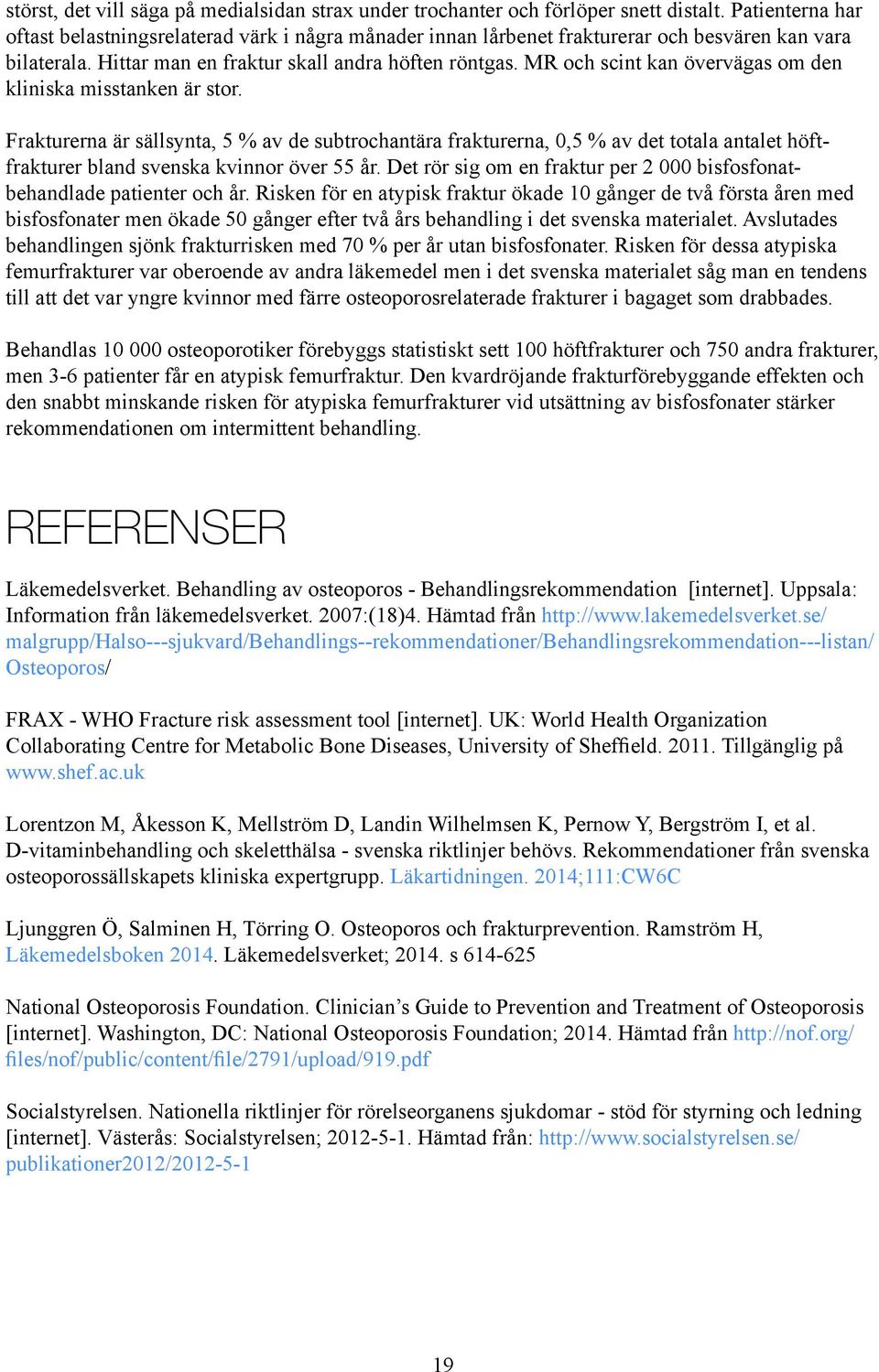 störst, det vill säga på medialsidan strax under trochanter och förlöper snett distalt. Patienterna har oftast belastningsrelaterad värk i några månader innan lårbenet frakturerar och besvären kan vara bilaterala. Hittar man en fraktur skall andra höften röntgas. MR och scint kan övervägas om den kliniska misstanken är stor.

Frakturerna är sällsynta, 5 % av de subtrochantära frakturerna, 0,5 % av det totala antalet höftfrakturer bland svenska kvinnor över 55 år. Det rör sig om en fraktur per 2 000 bisfosfonatbehandlade patienter och år. Risken för en atypisk fraktur ökade 10 gånger de två första åren med bisfosfonater men ökade 50 gånger efter två års behandling i det svenska materialet. Avslutades behandlingen sjönk frakturrisken med 70 % per år utan bisfosfonater. Risken för dessa atypiska femurfrakturer var oberoende av andra läkemedel men i det svenska materialet såg man en tendens till att det var yngre kvinnor med färre osteoporosrelaterade frakturer i bagaget som drabbades.

Behandlas 10 000 osteoporotiker förebyggs statistiskt sett 100 höftfrakturer och 750 andra frakturer, men 3-6 patienter får en atypisk femurfraktur. Den kvardröjande frakturförebyggande effekten och den snabbt minskande risken för atypiska femurfrakturer vid utsättning av bisfosfonater stärker rekommendationen om intermittent behandling.

REFERENSER

Läkemedelsverket. Behandling av osteoporos - Behandlingsrekommendation [internet]. Uppsala: Information från läkemedelsverket. 2007:(18)4. Hämtad från http://www.lakemedelsverket.se/malgrupp/Halso---sjukvard/Behandlings--rekommendationer/Behandlingsrekommendation---listan/Osteoporos/

FRAX - WHO Fracture risk assessment tool [internet]. UK: World Health Organization Collaborating Centre for Metabolic Bone Diseases, University of Sheffield. 2011. Tillgänglig på www.shef.ac.uk

Lorentzon M, Åkesson K, Mellström D, Landin Wilhelmsen K, Pernow Y, Bergström I, et al. D-vitaminbehandling och skeletthälsa - svenska riktlinjer behövs. Rekommendationer från svenska osteoporossällskapets kliniska expertgrupp. Läkartidningen. 2014;111:CW6C

Ljunggren Ö, Salminen H, Törring O. Osteoporos och frakturprevention. Ramström H, Läkemedelsboken 2014. Läkemedelsverket; 2014. s 614-625

National Osteoporosis Foundation. Clinician’s Guide to Prevention and Treatment of Osteoporosis [internet]. Washington, DC: National Osteoporosis Foundation; 2014. Hämtad från http://nof.org/files/nof/public/content/file/2791/upload/919.pdf

Socialstyrelsen. Nationella riktlinjer för rörelseorganens sjukdomar - stöd för styrning och ledning [internet]. Västerås: Socialstyrelsen; 2012-5-1. Hämtad från: http://www.socialstyrelsen.se/publikationer2012/2012-5-1

19